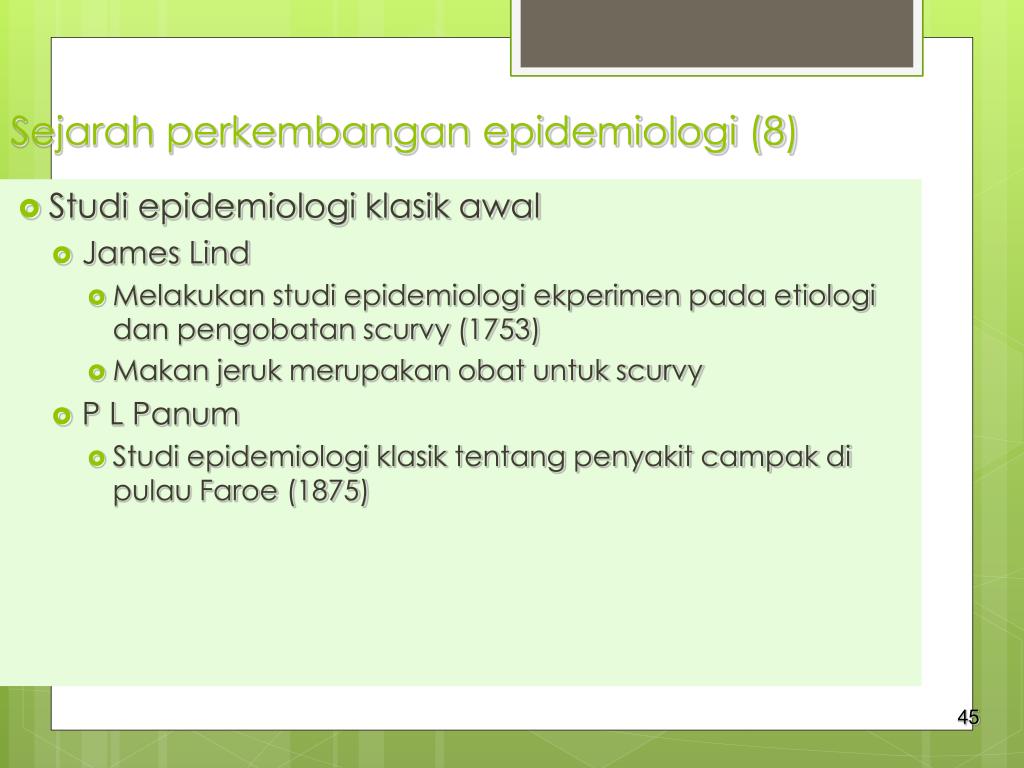 Sejarah perkembangan epidemiologi (8)

Studi epidemiologi klasik awal

James Lind

Melakukan studi epidemiologi ekperimen pada etiologi dan pengobatan scurvy (1753)

Makan jeruk merupakan obat untuk scurvy

P L Panum

Studi epidemiologi klasik tentang penyakit campak di pulau Faroe (1875)

45